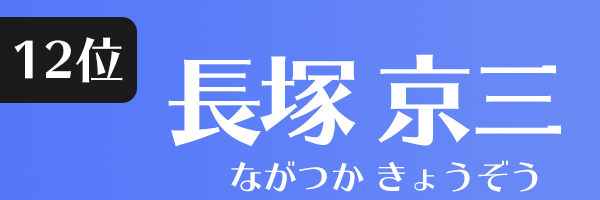 12位

長塚 京三

ながつか きょうぞう